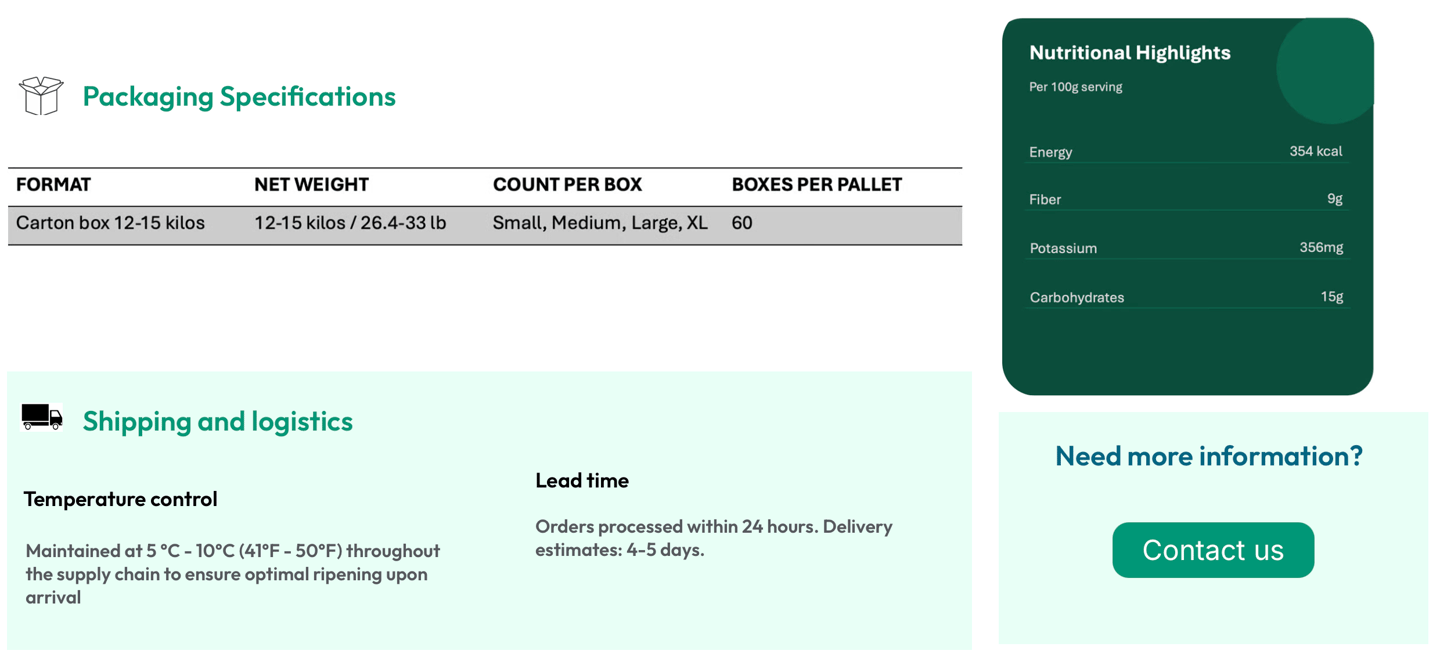 Packaging Specifications

| FORMAT | NET WEIGHT | COUNT PER BOX | BOXES PER PALLET |
|---|---|---|---|
| Carton box 12-15 kilos | 12-15 kilos / 26.4-33 lb | Small, Medium, Large, XL | 60 |

Shipping and logistics

Temperature control

Maintained at 5 °C - 10°C (41°F - 50°F) throughout the supply chain to ensure optimal ripening upon arrival

Lead time

Orders processed within 24 hours. Delivery estimates: 4-5 days.

Nutritional Highlights

Per 100g serving

| Energy | 354 kcal |
|---|---|
| Fiber | 9g |
| Potassium | 356mg |
| Carbohydrates | 15g |

Need more information?

Contact us